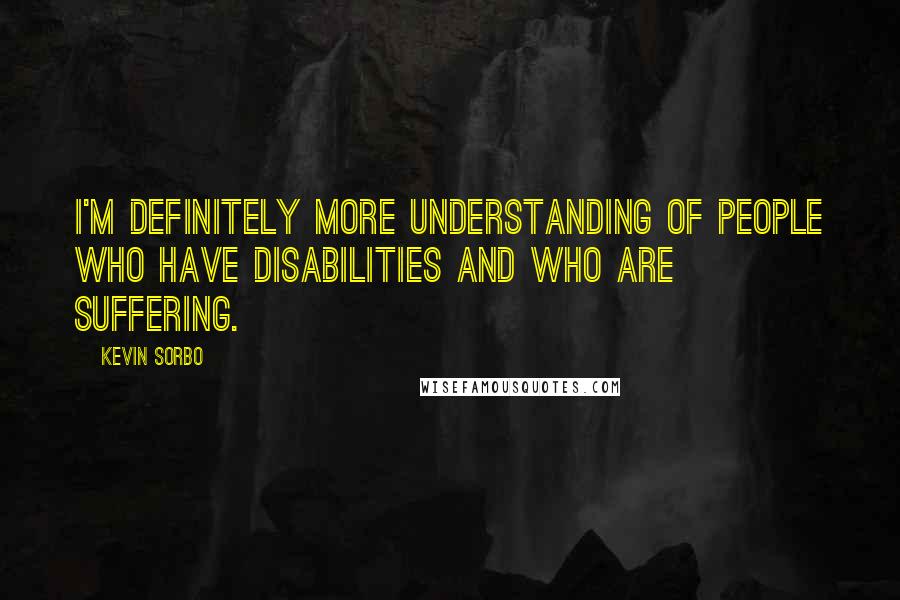 I'M DEFINITELY MORE UNDERSTANDING OF PEOPLE WHO HAVE DISABILITIES AND WHO ARE SUFFERING.

KEVIN SORBO

WISEFAMOUSQUOTES.COM